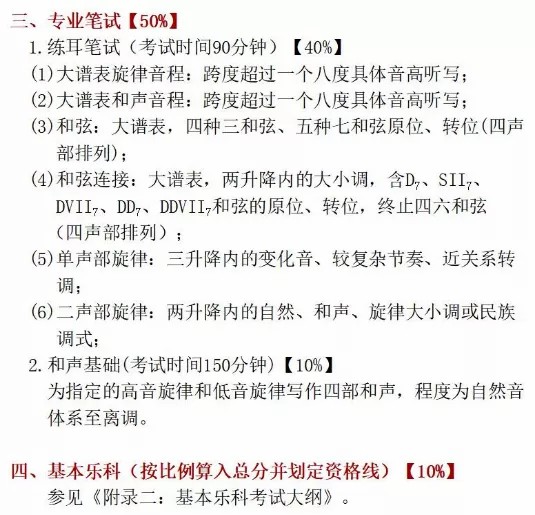 三、专业笔试【50%】

1.练耳笔试（考试时间90分钟）【40%】

(1)大谱表旋律音程：跨度超过一个八度具体音高听写；

(2)大谱表和声音程：跨度超过一个八度具体音高听写；

(3)和弦：大谱表，四种三和弦、五种七和弦原位、转位(四声部排列)；

(4)和弦连接：大谱表，两升降内的大小调，含$D_7$、$SII_7$、$DVII_7$、$DD_7$、$DDVII_7$和弦的原位、转位，终止四六和弦（四声部排列）；

(5)单声部旋律：三升降内的变化音、较复杂节奏、近关系转调；

(6)二声部旋律：两升降内的自然、和声、旋律大小调或民族调式；

2.和声基础(考试时间150分钟)【10%】

为指定的高音旋律和低音旋律写作四部和声，程度为自然音体系至离调。

四、基本乐科（按比例算入总分并划定资格线）【10%】

参见《附录二：基本乐科考试大纲》。